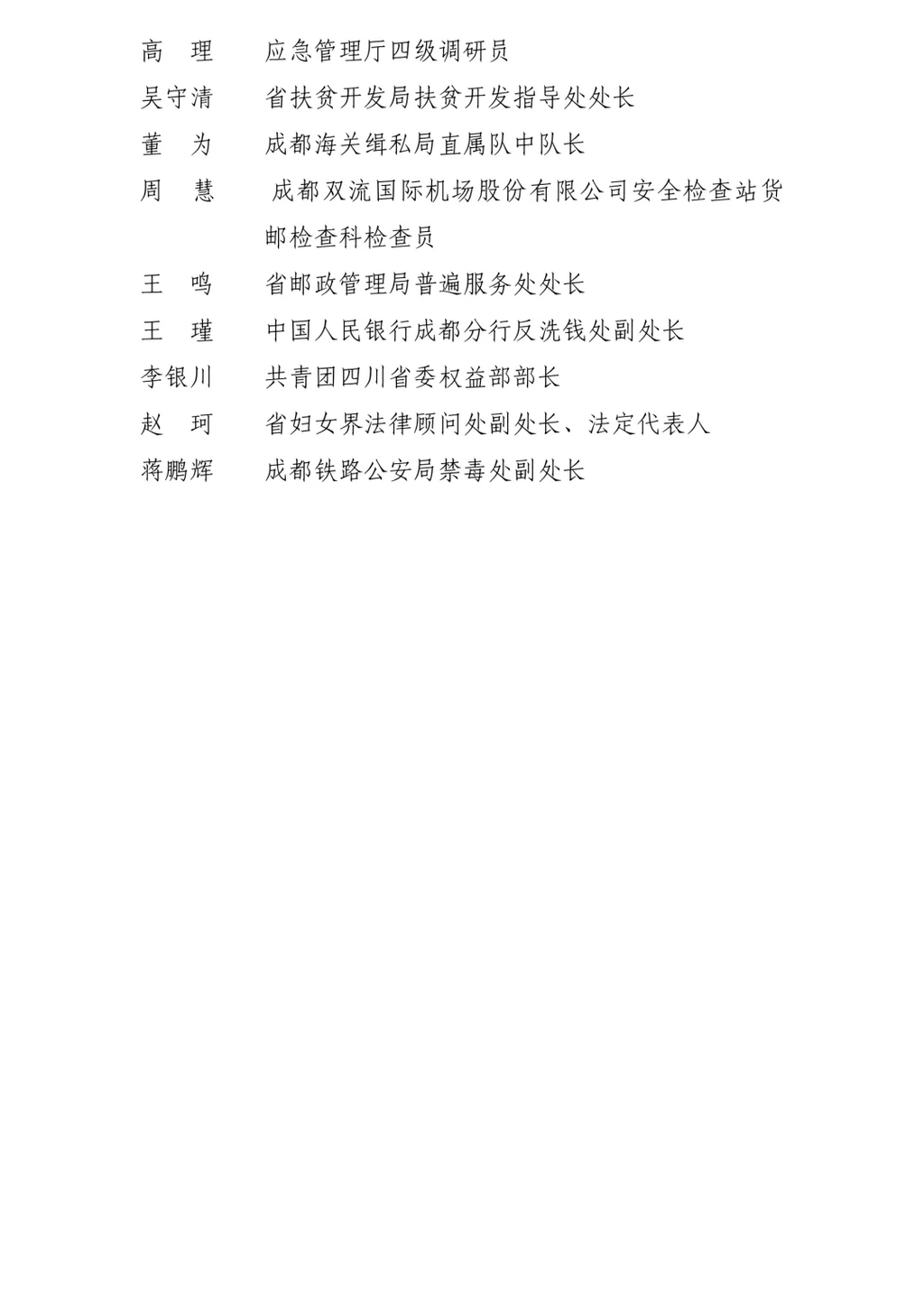 高　理　　应急管理厅四级调研员

吴守清　　省扶贫开发局扶贫开发指导处处长

董　为　　成都海关缉私局直属队中队长

周　慧　　成都双流国际机场股份有限公司安全检查站货邮检查科检查员

王　鸣　　省邮政管理局普遍服务处处长

王　瑾　　中国人民银行成都分行反洗钱处副处长

李银川　　共青团四川省委权益部部长

赵　珂　　省妇女界法律顾问处副处长、法定代表人

蒋鹏辉　　成都铁路公安局禁毒处副处长